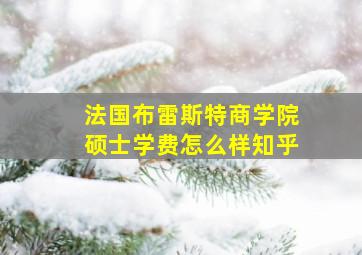 法国布雷斯特商学院
硕士学费怎么样知乎